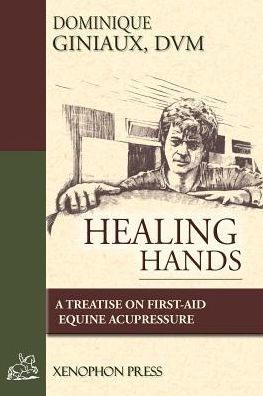 DOMINIQUE
GINIAUX, DVM

HEALING
HANDS

A TREATISE ON FIRST-AID
EQUINE ACUPRESSURE

XENOPHON PRESS